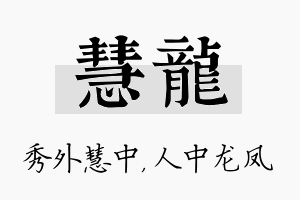 慧龍

秀外慧中,人中龙凤